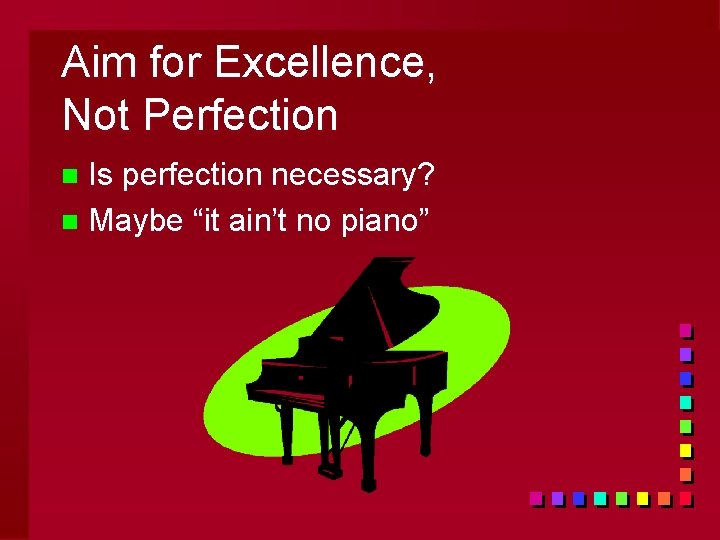 Aim for Excellence, Not Perfection

Is perfection necessary?

Maybe “it ain’t no piano”